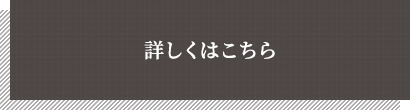 詳しくはこちら